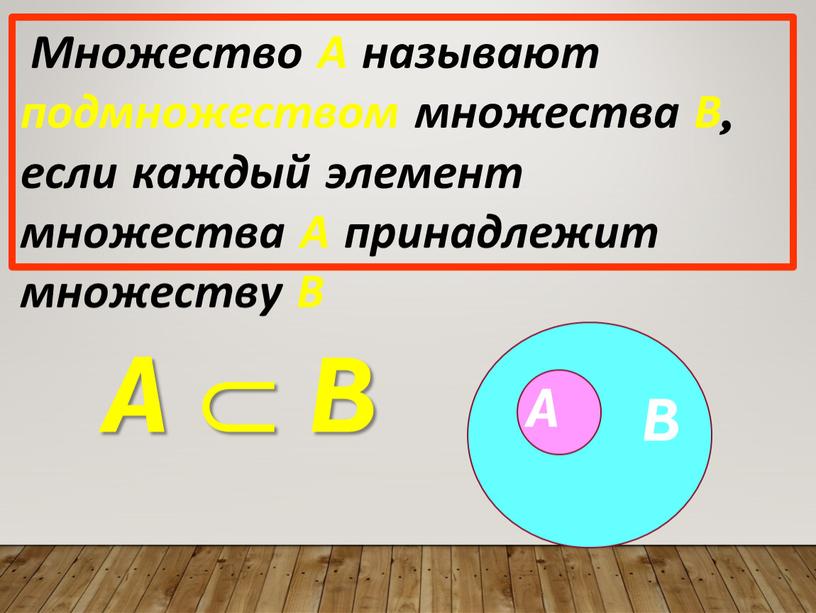 Множество А называют подмножеством множества В, если каждый элемент множества А принадлежит множеству В

$A \subset B$

A

B